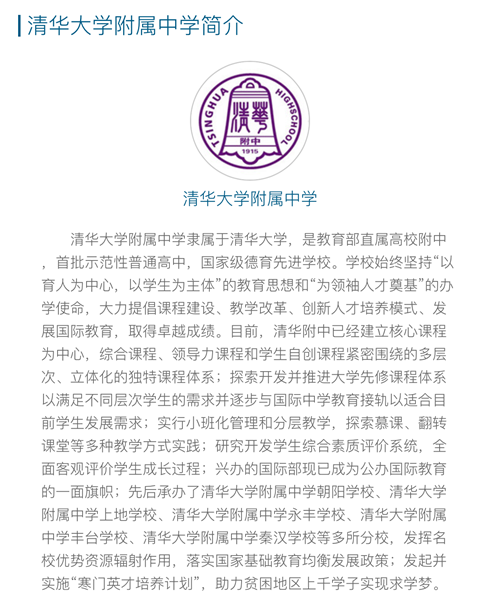 清华大学附属中学简介

TSINGHUA HIGHSCHOOL

清华

附中

1915

清华大学附属中学

清华大学附属中学隶属于清华大学，是教育部直属高校附中，首批示范性普通高中，国家级德育先进学校。学校始终坚持“以育人为中心，以学生为主体”的教育思想和“为领袖人才奠基”的办学使命，大力提倡课程建设、教学改革、创新人才培养模式、发展国际教育，取得卓越成绩。目前，清华附中已经建立核心课程为中心，综合课程、领导力课程和学生自创课程紧密围绕的多层次、立体化的独特课程体系；探索开发并推进大学先修课程体系以满足不同层次学生的需求并逐步与国际中学教育接轨以适合目前学生发展需求；实行小班化管理和分层教学，探索慕课、翻转课堂等多种教学方式实践；研究开发学生综合素质评价系统，全面客观评价学生成长过程；兴办的国际部现已成为公办国际教育的一面旗帜；先后承办了清华大学附属中学朝阳学校、清华大学附属中学上地学校、清华大学附属中学永丰学校、清华大学附属中学丰台学校、清华大学附属中学秦汉学校等多所分校，发挥名校优势资源辐射作用，落实国家基础教育均衡发展政策；发起并实施“寒门英才培养计划”，助力贫困地区上千学子实现求学梦。